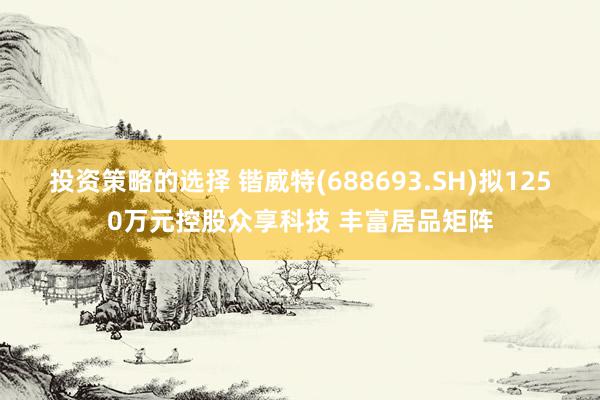 投资策略的选择 锴威特(688693.SH)拟1250万元控股众享科技 丰富居品矩阵